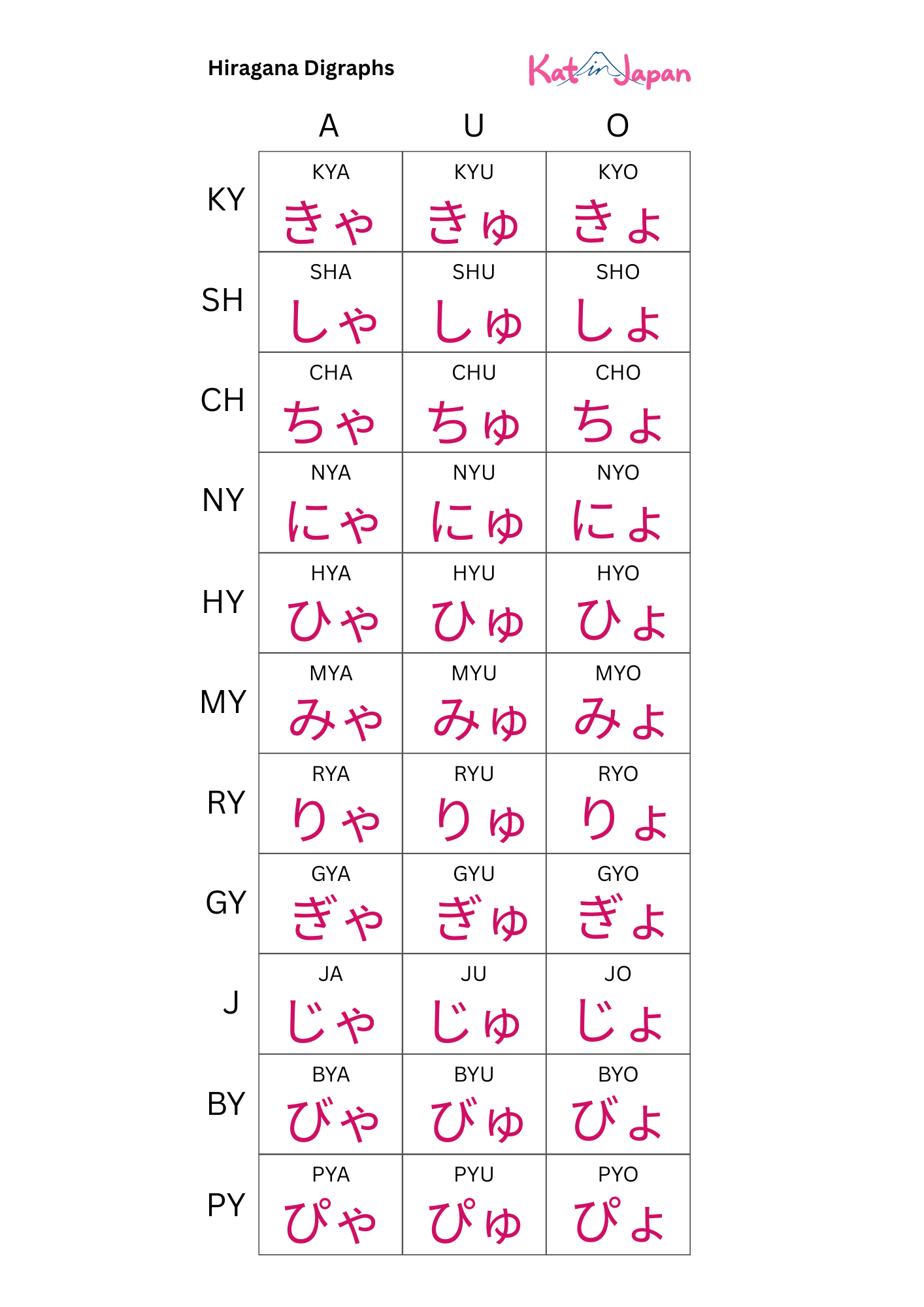 Hiragana Digraphs

Kat in Japan

| | A | U | O |
|---|---|---|---|
| KY | KYA きゃ | KYU きゅ | KYO きょ |
| SH | SHA しゃ | SHU しゅ | SHO しょ |
| CH | CHA ちゃ | CHU ちゅ | CHO ちょ |
| NY | NYA にゃ | NYU にゅ | NYO にょ |
| HY | HYA ひゃ | HYU ひゅ | HYO ひょ |
| MY | MYA みゃ | MYU みゅ | MYO みょ |
| RY | RYA りゃ | RYU りゅ | RYO りょ |
| GY | GYA ぎゃ | GYU ぎゅ | GYO ぎょ |
| J | JA じゃ | JU じゅ | JO じょ |
| BY | BYA びゃ | BYU びゅ | BYO びょ |
| PY | PYA ぴゃ | PYU ぴゅ | PYO ぴょ |